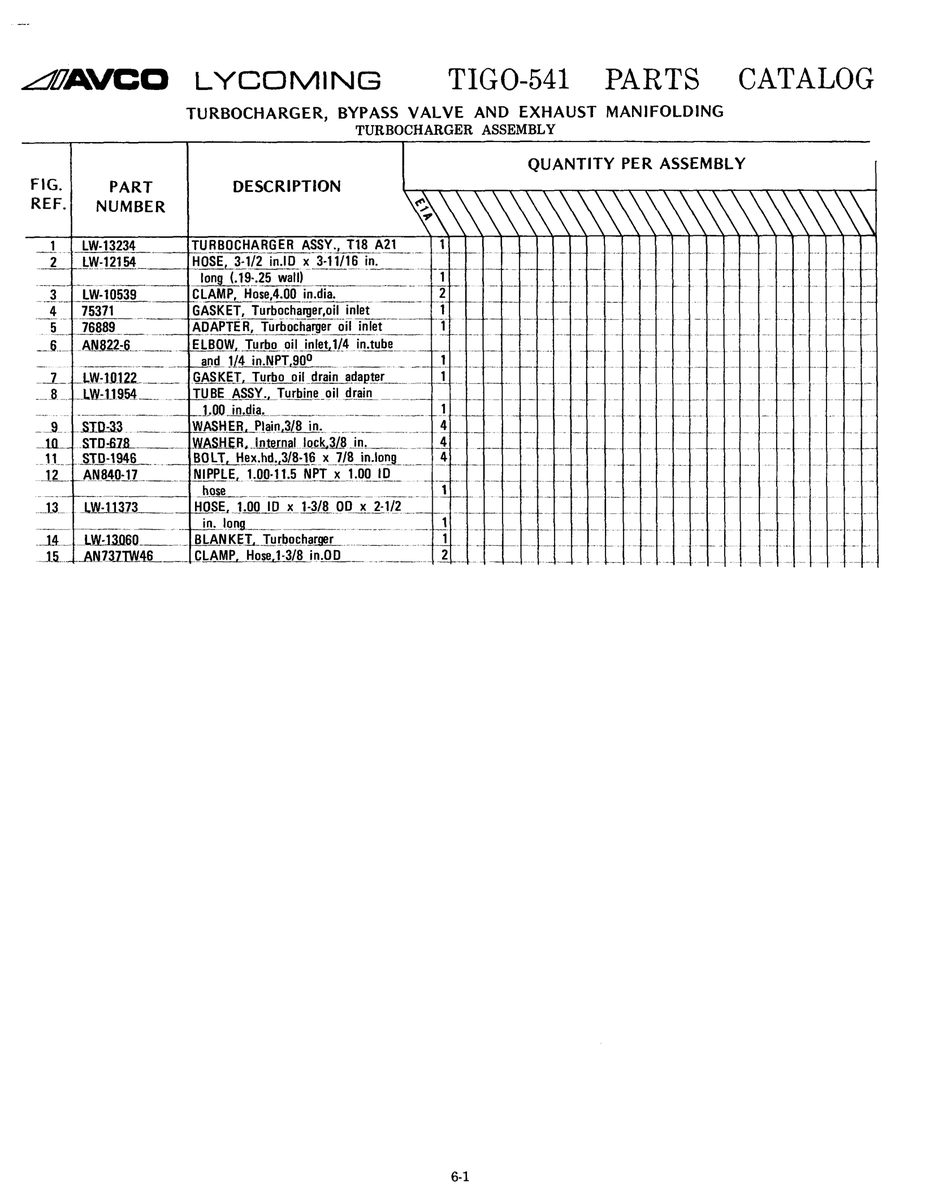 AVCO LYCOMING TIGO-541 PARTS CATALOG

TURBOCHARGER, BYPASS VALVE AND EXHAUST MANIFOLDING
TURBOCHARGER ASSEMBLY

| FIG. REF. | PART NUMBER | DESCRIPTION | QUANTITY PER ASSEMBLY E1A |
|---|---|---|---|
| 1 | LW-13234 | TURBOCHARGER ASSY., T18 A21 | 1 |
| 2 | LW-12154 | HOSE, 3-1/2 in.ID x 3-11/16 in. long (.19-.25 wall) | 1 |
| 3 | LW-10539 | CLAMP, Hose,4.00 in.dia. | 2 |
| 4 | 75371 | GASKET, Turbocharger,oil inlet | 1 |
| 5 | 76889 | ADAPTER, Turbocharger oil inlet | 1 |
| 6 | AN822-6 | ELBOW, Turbo oil inlet,1/4 in.tube and 1/4 in.NPT,90° | 1 |
| 7 | LW-10122 | GASKET, Turbo oil drain adapter | 1 |
| 8 | LW-11954 | TUBE ASSY., Turbine oil drain 1.00 in.dia. | 1 |
| 9 | STD-33 | WASHER, Plain,3/8 in. | 4 |
| 10 | STD-678 | WASHER, Internal lock,3/8 in. | 4 |
| 11 | STD-1946 | BOLT, Hex.hd.,3/8-16 x 7/8 in.long | 4 |
| 12 | AN840-17 | NIPPLE, 1.00-11.5 NPT x 1.00 ID hose | 1 |
| 13 | LW-11373 | HOSE, 1.00 ID x 1-3/8 OD x 2-1/2 in. long | 1 |
| 14 | LW-13060 | BLANKET, Turbocharger | 1 |
| 15 | AN737TW46 | CLAMP, Hose,1-3/8 in.OD | 2 |

6-1